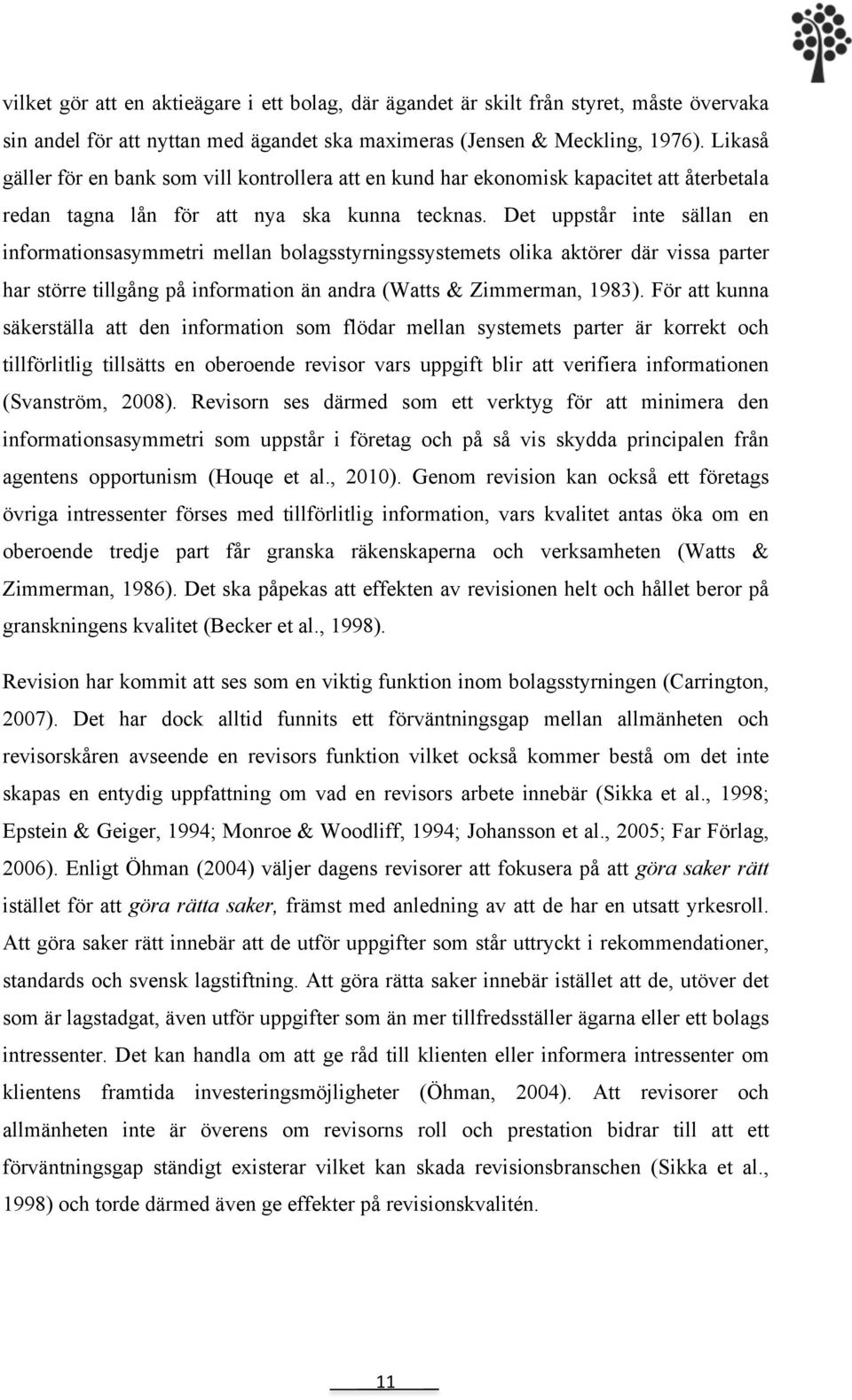 vilket gör att en aktieägare i ett bolag, där ägandet är skilt från styret, måste övervaka sin andel för att nyttan med ägandet ska maximeras (Jensen & Meckling, 1976). Likaså gäller för en bank som vill kontrollera att en kund har ekonomisk kapacitet att återbetala redan tagna lån för att nya ska kunna tecknas. Det uppstår inte sällan en informationsasymmetri mellan bolagsstyrningssystemets olika aktörer där vissa parter har större tillgång på information än andra (Watts & Zimmerman, 1983). För att kunna säkerställa att den information som flödar mellan systemets parter är korrekt och tillförlitlig tillsätts en oberoende revisor vars uppgift blir att verifiera informationen (Svanström, 2008). Revisorn ses därmed som ett verktyg för att minimera den informationsasymmetri som uppstår i företag och på så vis skydda principalen från agentens opportunism (Houqe et al., 2010). Genom revision kan också ett företags övriga intressenter förses med tillförlitlig information, vars kvalitet antas öka om en oberoende tredje part får granska räkenskaperna och verksamheten (Watts & Zimmerman, 1986). Det ska påpekas att effekten av revisionen helt och hållet beror på granskningens kvalitet (Becker et al., 1998).

Revision har kommit att ses som en viktig funktion inom bolagsstyrningen (Carrington, 2007). Det har dock alltid funnits ett förväntningsgap mellan allmänheten och revisorskåren avseende en revisors funktion vilket också kommer bestå om det inte skapas en entydig uppfattning om vad en revisors arbete innebär (Sikka et al., 1998; Epstein & Geiger, 1994; Monroe & Woodliff, 1994; Johansson et al., 2005; Far Förlag, 2006). Enligt Öhman (2004) väljer dagens revisorer att fokusera på att göra saker rätt istället för att göra rätta saker, främst med anledning av att de har en utsatt yrkesroll. Att göra saker rätt innebär att de utför uppgifter som står uttryckt i rekommendationer, standards och svensk lagstiftning. Att göra rätta saker innebär istället att de, utöver det som är lagstadgat, även utför uppgifter som än mer tillfredsställer ägarna eller ett bolags intressenter. Det kan handla om att ge råd till klienten eller informera intressenter om klientens framtida investeringsmöjligheter (Öhman, 2004). Att revisorer och allmänheten inte är överens om revisorns roll och prestation bidrar till att ett förväntningsgap ständigt existerar vilket kan skada revisionsbranschen (Sikka et al., 1998) och torde därmed även ge effekter på revisionskvalitén.

11